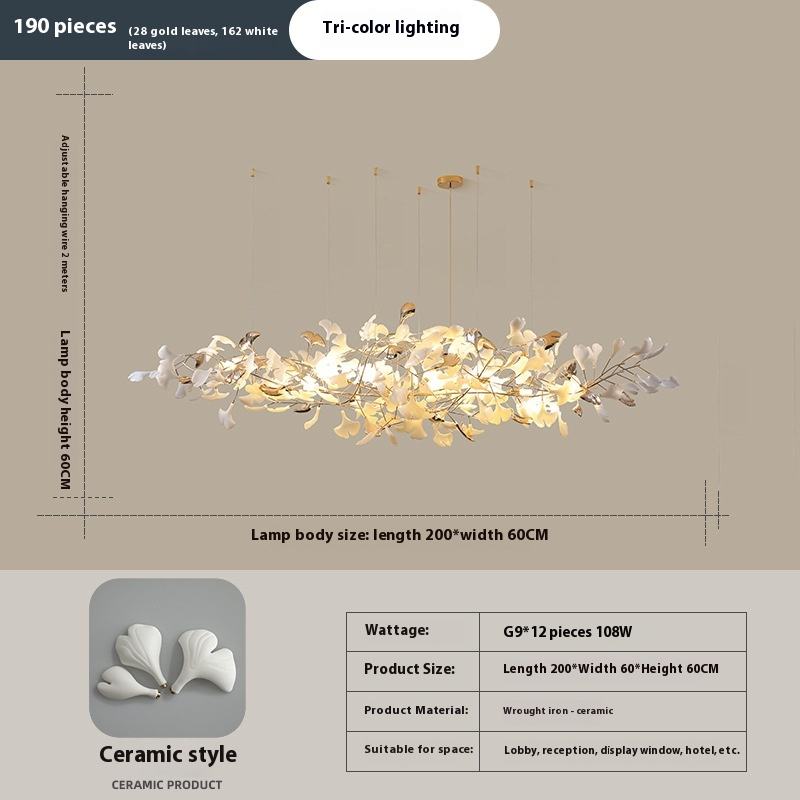 190 pieces (28 gold leaves, 162 white leaves)

Tri-color lighting

Adjustable hanging wire 2 meters

Lamp body height 60CM

Lamp body size: length 200*width 60CM

Ceramic style

CERAMIC PRODUCT

| Wattage: | G9*12 pieces 108W |
|---|---|
| Product Size: | Length 200*Width 60*Height 60CM |
| Product Material: | Wrought iron - ceramic |
| Suitable for space: | Lobby, reception, display window, hotel, etc. |